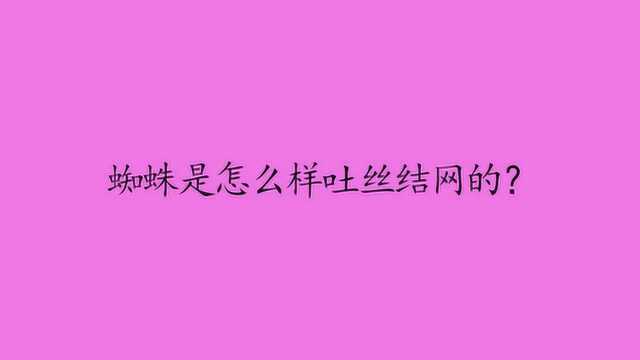 蜘蛛是怎么样吐丝结网的？